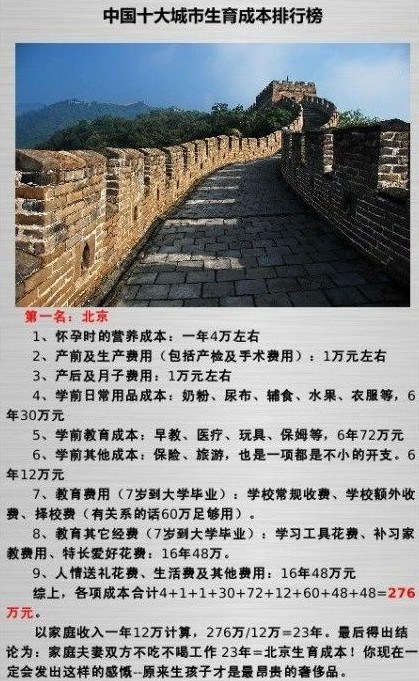 中国十大城市生育成本排行榜

第一名：北京

1、怀孕时的营养成本：一年4万左右

2、产前及生产费用（包括产检及手术费用）：1万元左右

3、产后及月子费用：1万元左右

4、学前日常用品成本：奶粉、尿布、辅食、水果、衣服等，6年30万元

5、学前教育成本：早教、医疗、玩具、保姆等，6年72万元

6、学前其他成本：保险、旅游，也是一项都是不小的开支。6年12万元

7、教育费用（7岁到大学毕业）：学校常规收费、学校额外收费、择校费（有关系的话60万足够用）。

8、教育其它经费（7岁到大学毕业）：学习工具花费、补习家教费用、特长爱好花费：16年48万。

9、人情送礼花费、生活费及其他费用：16年48万元

综上，各项成本合计4+1+1+30+72+12+60+48+48=276万元。

以家庭收入一年12万计算，276万/12万=23年。最后得出结论为：家庭夫妻双方不吃不喝工作23年=北京生育成本！你现在一定会发出这样的感慨--原来生孩子才是最昂贵的奢侈品。